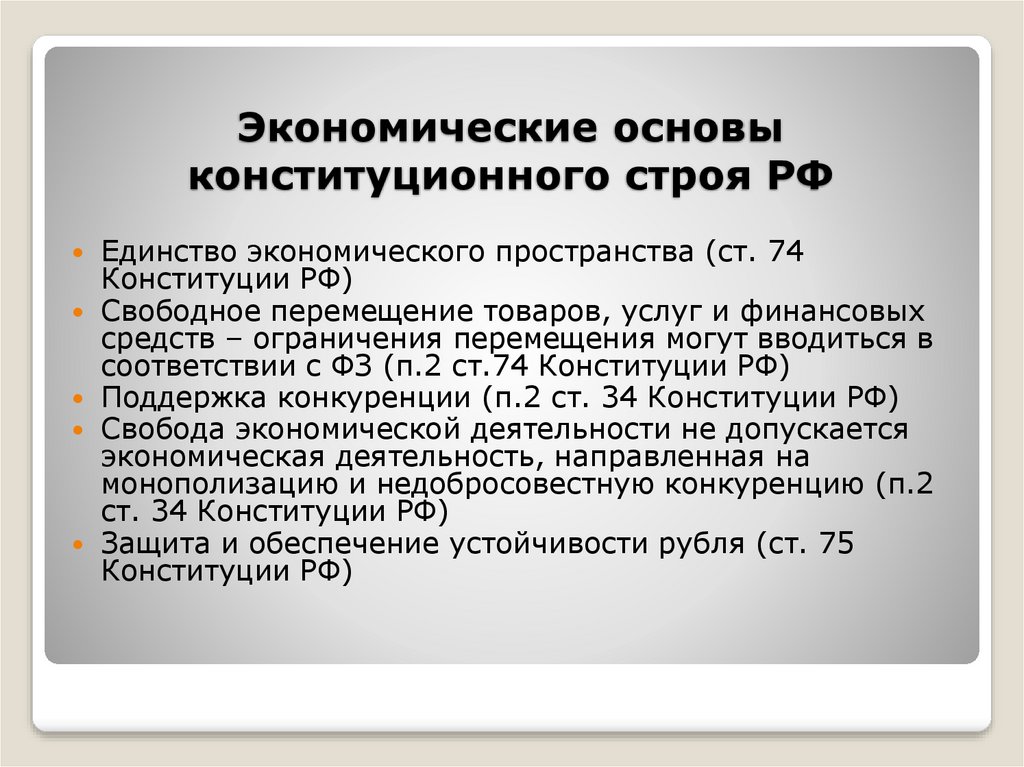 Экономические основы конституционного строя РФ

Единство экономического пространства (ст. 74 Конституции РФ)
Свободное перемещение товаров, услуг и финансовых средств – ограничения перемещения могут вводиться в соответствии с ФЗ (п.2 ст.74 Конституции РФ)
Поддержка конкуренции (п.2 ст. 34 Конституции РФ)
Свобода экономической деятельности не допускается экономическая деятельность, направленная на монополизацию и недобросовестную конкуренцию (п.2 ст. 34 Конституции РФ)
Защита и обеспечение устойчивости рубля (ст. 75 Конституции РФ)